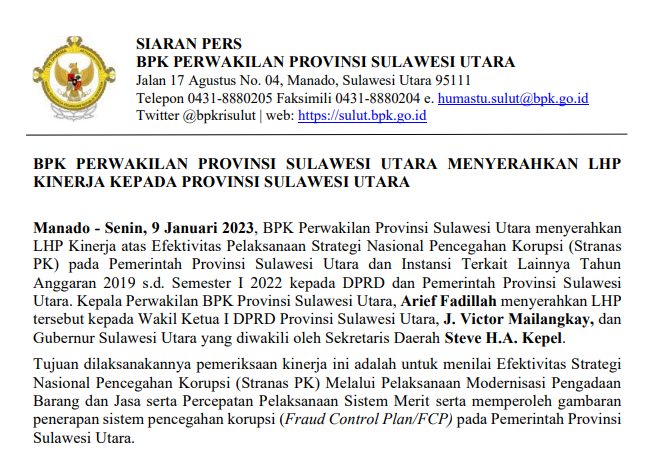 SIARAN PERS
BPK PERWAKILAN PROVINSI SULAWESI UTARA
Jalan 17 Agustus No. 04, Manado, Sulawesi Utara 95111
Telepon 0431-8880205 Faksimili 0431-8880204 e. humastu.sulut@bpk.go.id
Twitter @bpkrisulut | web: https://sulut.bpk.go.id

BPK PERWAKILAN PROVINSI SULAWESI UTARA MENYERAHKAN LHP KINERJA KEPADA PROVINSI SULAWESI UTARA

Manado - Senin, 9 Januari 2023, BPK Perwakilan Provinsi Sulawesi Utara menyerahkan LHP Kinerja atas Efektivitas Pelaksanaan Strategi Nasional Pencegahan Korupsi (Stranas PK) pada Pemerintah Provinsi Sulawesi Utara dan Instansi Terkait Lainnya Tahun Anggaran 2019 s.d. Semester I 2022 kepada DPRD dan Pemerintah Provinsi Sulawesi Utara. Kepala Perwakilan BPK Provinsi Sulawesi Utara, Arief Fadillah menyerahkan LHP tersebut kepada Wakil Ketua I DPRD Provinsi Sulawesi Utara, J. Victor Mailangkay, dan Gubernur Sulawesi Utara yang diwakili oleh Sekretaris Daerah Steve H.A. Kepel.

Tujuan dilaksanakannya pemeriksaan kinerja ini adalah untuk menilai Efektivitas Strategi Nasional Pencegahan Korupsi (Stranas PK) Melalui Pelaksanaan Modernisasi Pengadaan Barang dan Jasa serta Percepatan Pelaksanaan Sistem Merit serta memperoleh gambaran penerapan sistem pencegahan korupsi (Fraud Control Plan/FCP) pada Pemerintah Provinsi Sulawesi Utara.